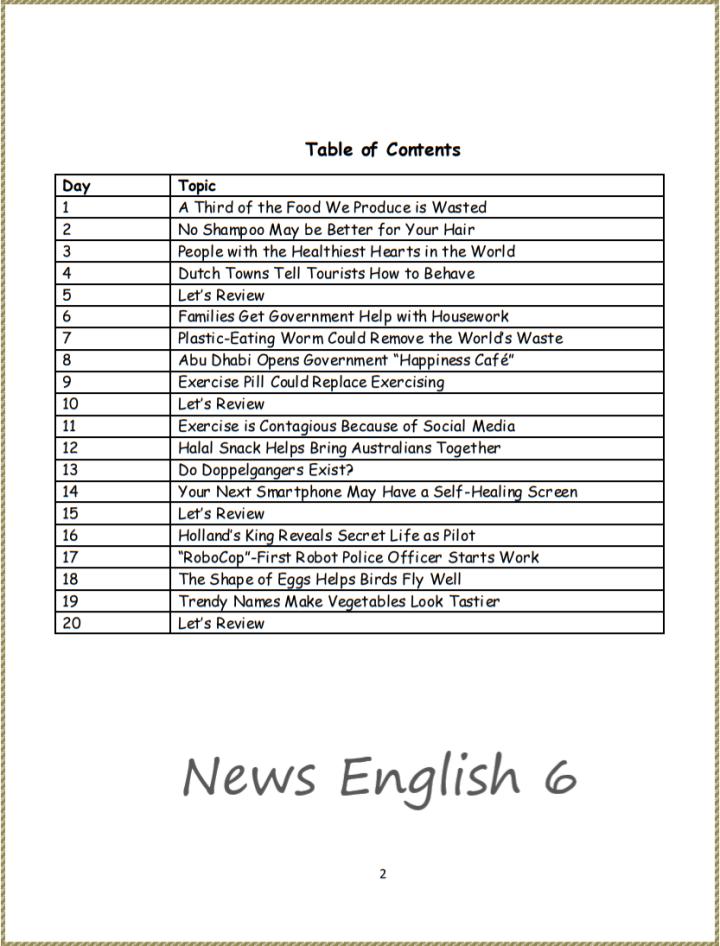 Table of Contents

| Day | Topic |
|---|---|
| 1 | A Third of the Food We Produce is Wasted |
| 2 | No Shampoo May be Better for Your Hair |
| 3 | People with the Healthiest Hearts in the World |
| 4 | Dutch Towns Tell Tourists How to Behave |
| 5 | Let's Review |
| 6 | Families Get Government Help with Housework |
| 7 | Plastic-Eating Worm Could Remove the World's Waste |
| 8 | Abu Dhabi Opens Government "Happiness Café" |
| 9 | Exercise Pill Could Replace Exercising |
| 10 | Let's Review |
| 11 | Exercise is Contagious Because of Social Media |
| 12 | Halal Snack Helps Bring Australians Together |
| 13 | Do Doppelgangers Exist? |
| 14 | Your Next Smartphone May Have a Self-Healing Screen |
| 15 | Let's Review |
| 16 | Holland's King Reveals Secret Life as Pilot |
| 17 | "RoboCop"-First Robot Police Officer Starts Work |
| 18 | The Shape of Eggs Helps Birds Fly Well |
| 19 | Trendy Names Make Vegetables Look Tastier |
| 20 | Let's Review |

News English 6

2